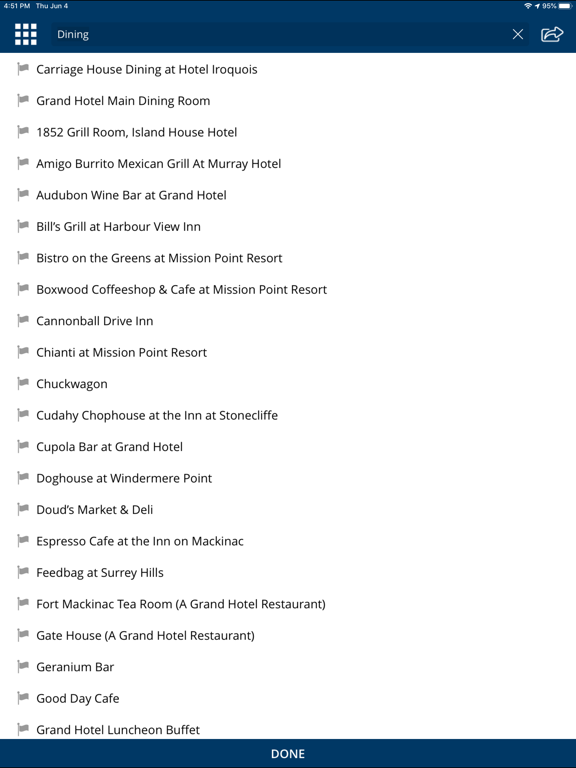 4:51 PM Thu Jun 4

95%

Dining

Carriage House Dining at Hotel Iroquois

Grand Hotel Main Dining Room

1852 Grill Room, Island House Hotel

Amigo Burrito Mexican Grill At Murray Hotel

Audubon Wine Bar at Grand Hotel

Bill's Grill at Harbour View Inn

Bistro on the Greens at Mission Point Resort

Boxwood Coffeeshop & Cafe at Mission Point Resort

Cannonball Drive Inn

Chianti at Mission Point Resort

Chuckwagon

Cudahy Chophouse at the Inn at Stonecliffe

Cupola Bar at Grand Hotel

Doghouse at Windermere Point

Doud's Market & Deli

Espresso Cafe at the Inn on Mackinac

Feedbag at Surrey Hills

Fort Mackinac Tea Room (A Grand Hotel Restaurant)

Gate House (A Grand Hotel Restaurant)

Geranium Bar

Good Day Cafe

Grand Hotel Luncheon Buffet

DONE